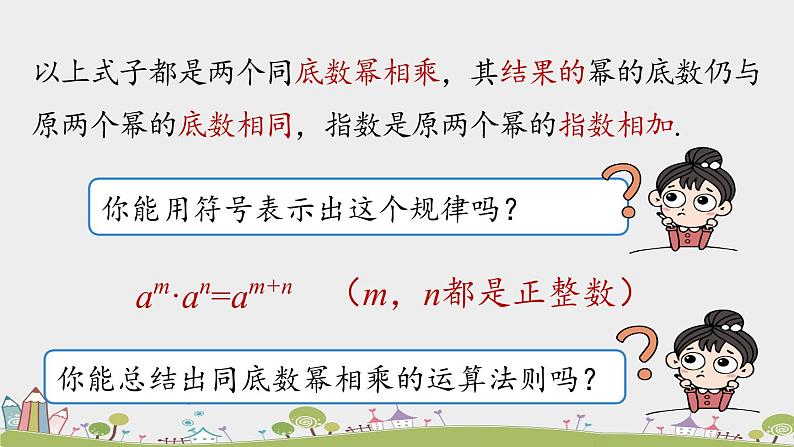 以上式子都是两个同底数幂相乘，其结果的幂的底数仍与原两个幂的底数相同，指数是原两个幂的指数相加.

你能用符号表示出这个规律吗？

$a^m \cdot a^n = a^{m+n}$ （$m$，$n$都是正整数）

你能总结出同底数幂相乘的运算法则吗？